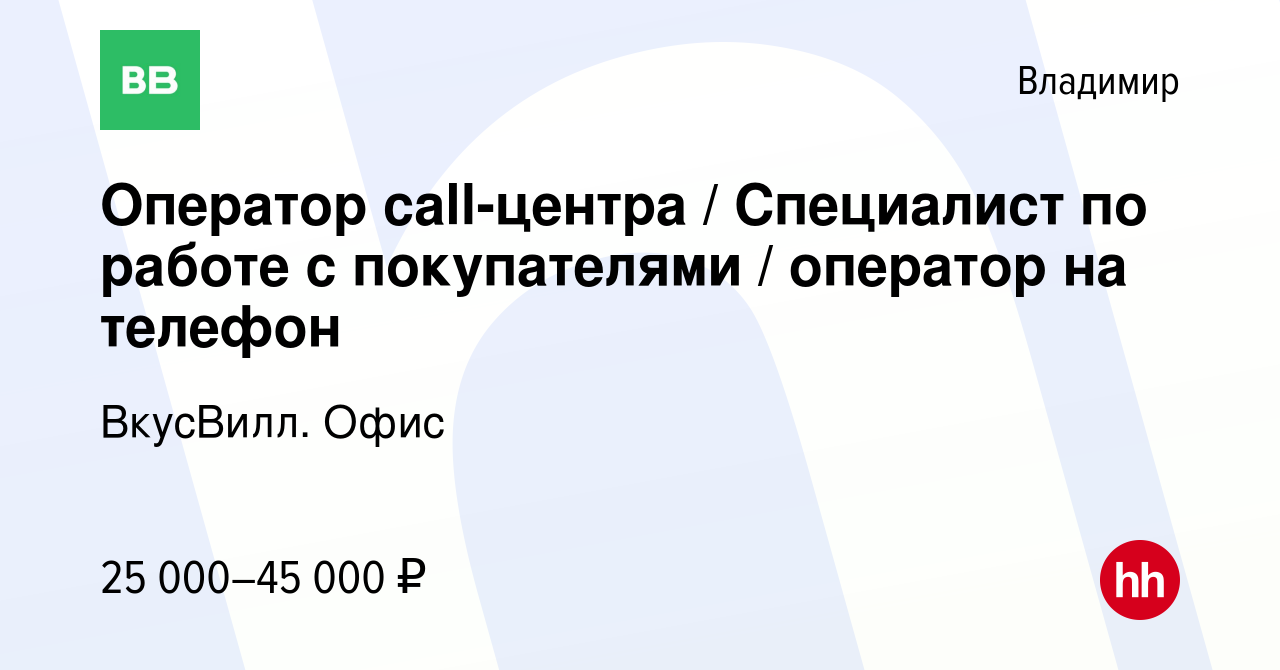 ВВ

Владимир

Оператор call-центра / Специалист по работе с покупателями / оператор на телефон

ВкусВилл. Офис

25 000–45 000 ₽

hh